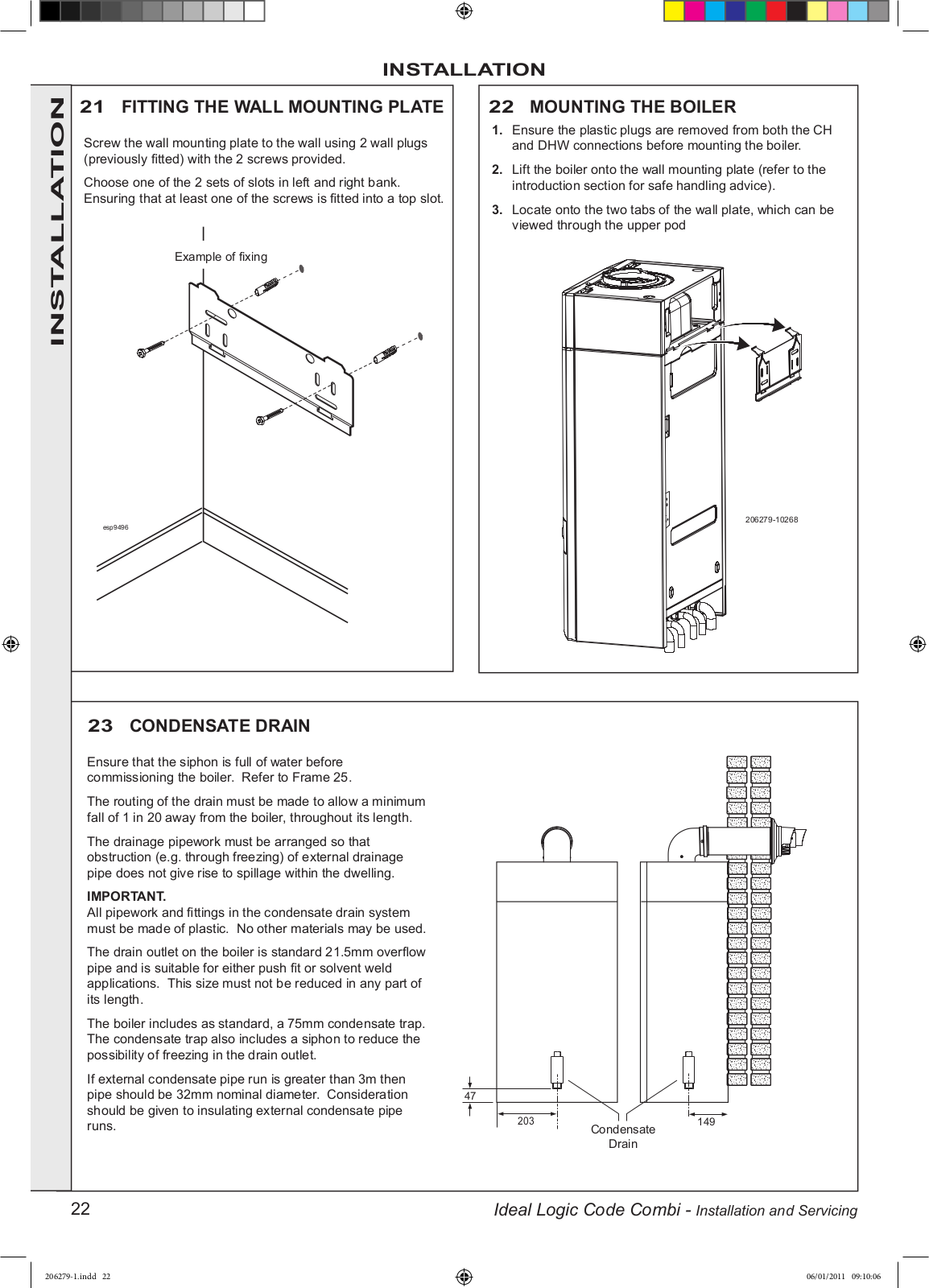 INSTALLATION

INSTALLATION

21 FITTING THE WALL MOUNTING PLATE

Screw the wall mounting plate to the wall using 2 wall plugs (previously fitted) with the 2 screws provided.

Choose one of the 2 sets of slots in left and right bank. Ensuring that at least one of the screws is fitted into a top slot.

Example of fixing

esp9496

22 MOUNTING THE BOILER

1. Ensure the plastic plugs are removed from both the CH and DHW connections before mounting the boiler.

2. Lift the boiler onto the wall mounting plate (refer to the introduction section for safe handling advice).

3. Locate onto the two tabs of the wall plate, which can be viewed through the upper pod

206279-10268

23 CONDENSATE DRAIN

Ensure that the siphon is full of water before commissioning the boiler. Refer to Frame 25.

The routing of the drain must be made to allow a minimum fall of 1 in 20 away from the boiler, throughout its length.

The drainage pipework must be arranged so that obstruction (e.g. through freezing) of external drainage pipe does not give rise to spillage within the dwelling.

IMPORTANT.
All pipework and fittings in the condensate drain system must be made of plastic. No other materials may be used.

The drain outlet on the boiler is standard 21.5mm overflow pipe and is suitable for either push fit or solvent weld applications. This size must not be reduced in any part of its length.

The boiler includes as standard, a 75mm condensate trap. The condensate trap also includes a siphon to reduce the possibility of freezing in the drain outlet.

If external condensate pipe run is greater than 3m then pipe should be 32mm nominal diameter. Consideration should be given to insulating external condensate pipe runs.

47

203

Condensate Drain

149

22

Ideal Logic Code Combi - Installation and Servicing

206279-1.indd 22

06/01/2011 09:10:06